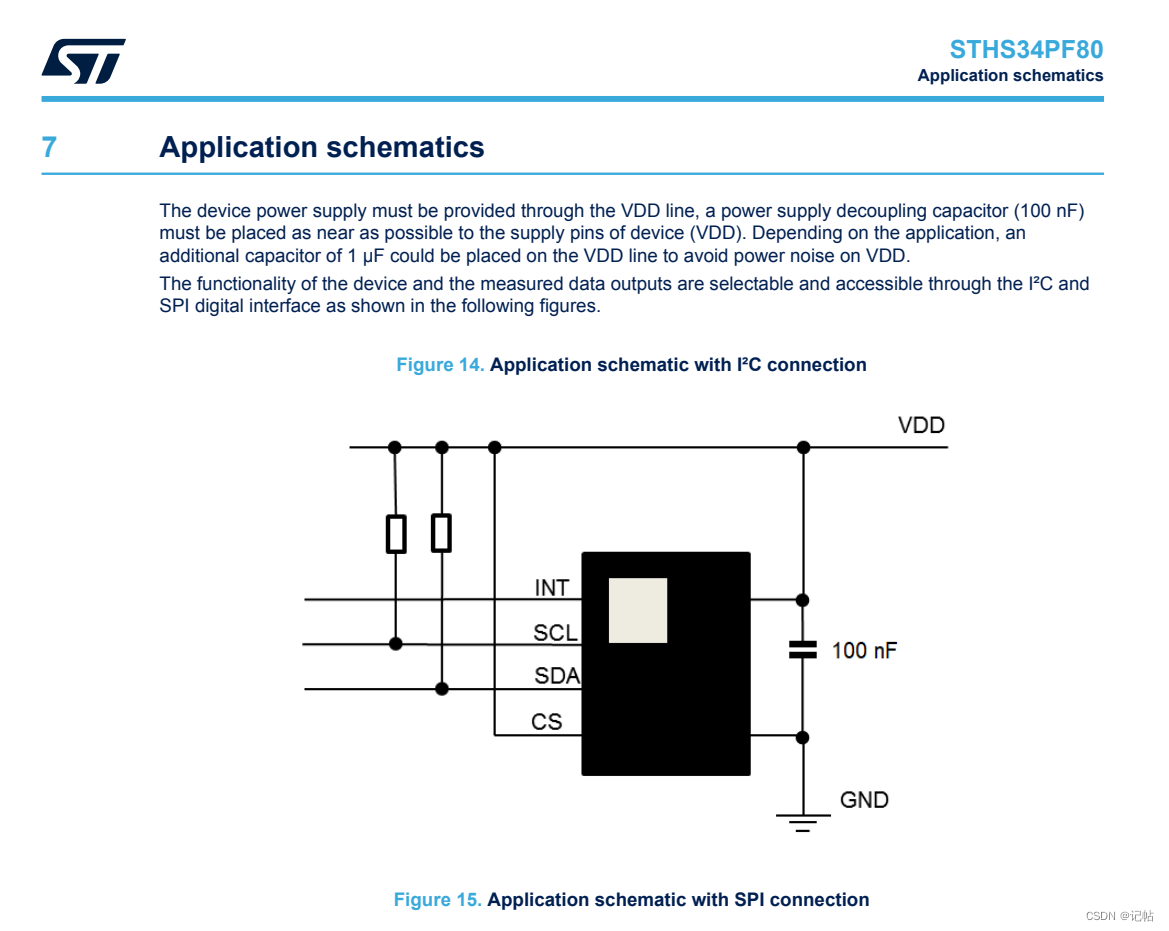 STHS34PF80
Application schematics

7 Application schematics

The device power supply must be provided through the VDD line, a power supply decoupling capacitor (100 nF) must be placed as near as possible to the supply pins of device (VDD). Depending on the application, an additional capacitor of 1 µF could be placed on the VDD line to avoid power noise on VDD.

The functionality of the device and the measured data outputs are selectable and accessible through the I²C and SPI digital interface as shown in the following figures.

Figure 14. Application schematic with I²C connection

VDD
INT
SCL
SDA
CS
100 nF
GND

Figure 15. Application schematic with SPI connection

CSDN @记帖